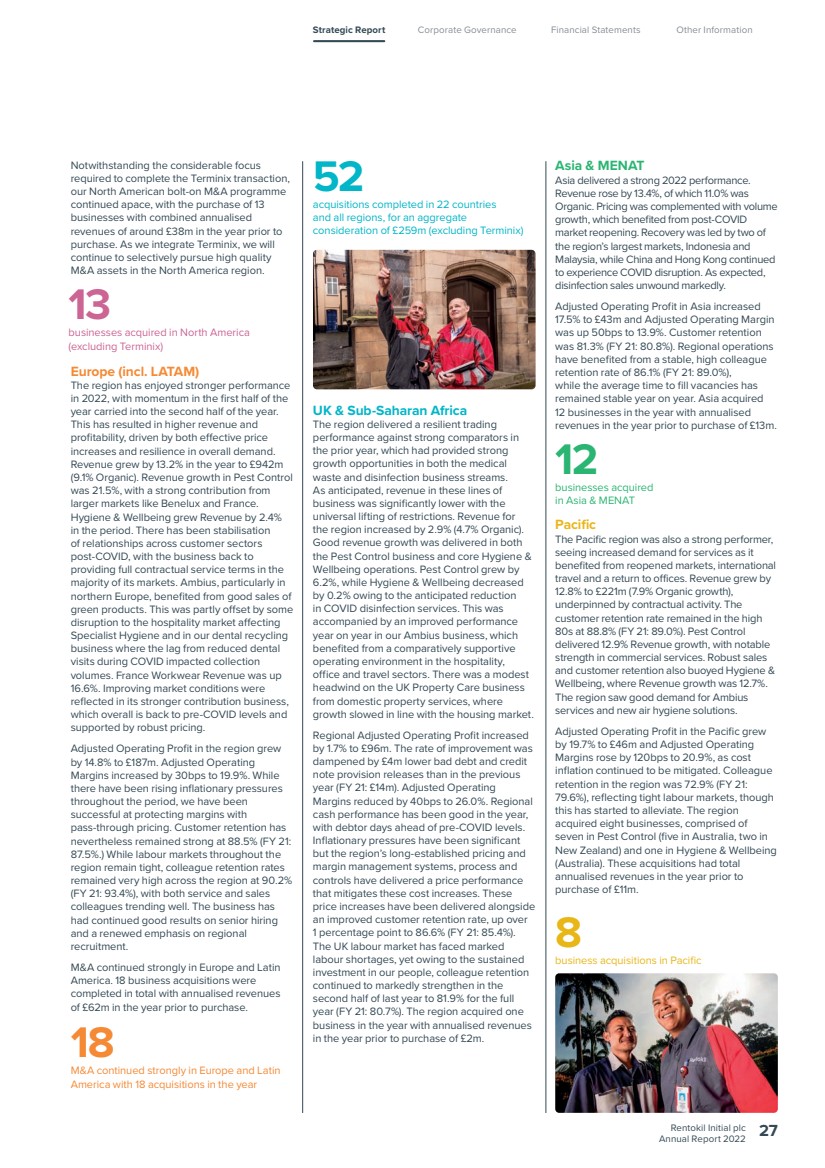 Strategic Report Corporate Governance Financial Statements Other Information

Notwithstanding the considerable focus required to complete the Terminix transaction, our North American bolt-on M&A programme continued apace, with the purchase of 13 businesses with combined annualised revenues of around £38m in the year prior to purchase. As we integrate Terminix, we will continue to selectively pursue high quality M&A assets in the North America region.

13
businesses acquired in North America (excluding Terminix)

Europe (incl. LATAM)
The region has enjoyed stronger performance in 2022, with momentum in the first half of the year carried into the second half of the year. This has resulted in higher revenue and profitability, driven by both effective price increases and resilience in overall demand. Revenue grew by 13.2% in the year to £942m (9.1% Organic). Revenue growth in Pest Control was 21.5%, with a strong contribution from larger markets like Benelux and France. Hygiene & Wellbeing grew Revenue by 2.4% in the period. There has been stabilisation of relationships across customer sectors post-COVID, with the business back to providing full contractual service terms in the majority of its markets. Ambius, particularly in northern Europe, benefited from good sales of green products. This was partly offset by some disruption to the hospitality market affecting Specialist Hygiene and in our dental recycling business where the lag from reduced dental visits during COVID impacted collection volumes. France Workwear Revenue was up 16.6%. Improving market conditions were reflected in its stronger contribution business, which overall is back to pre-COVID levels and supported by robust pricing.

Adjusted Operating Profit in the region grew by 14.8% to £187m. Adjusted Operating Margins increased by 30bps to 19.9%. While there have been rising inflationary pressures throughout the period, we have been successful at protecting margins with pass-through pricing. Customer retention has nevertheless remained strong at 88.5% (FY 21: 87.5%.) While labour markets throughout the region remain tight, colleague retention rates remained very high across the region at 90.2% (FY 21: 93.4%), with both service and sales colleagues trending well. The business has had continued good results on senior hiring and a renewed emphasis on regional recruitment.

M&A continued strongly in Europe and Latin America. 18 business acquisitions were completed in total with annualised revenues of £62m in the year prior to purchase.

18
M&A continued strongly in Europe and Latin America with 18 acquisitions in the year

52
acquisitions completed in 22 countries and all regions, for an aggregate consideration of £259m (excluding Terminix)

UK & Sub-Saharan Africa
The region delivered a resilient trading performance against strong comparators in the prior year, which had provided strong growth opportunities in both the medical waste and disinfection business streams. As anticipated, revenue in these lines of business was significantly lower with the universal lifting of restrictions. Revenue for the region increased by 2.9% (4.7% Organic). Good revenue growth was delivered in both the Pest Control business and core Hygiene & Wellbeing operations. Pest Control grew by 6.2%, while Hygiene & Wellbeing decreased by 0.2% owing to the anticipated reduction in COVID disinfection services. This was accompanied by an improved performance year on year in our Ambius business, which benefited from a comparatively supportive operating environment in the hospitality, office and travel sectors. There was a modest headwind on the UK Property Care business from domestic property services, where growth slowed in line with the housing market.

Regional Adjusted Operating Profit increased by 1.7% to £96m. The rate of improvement was dampened by £4m lower bad debt and credit note provision releases than in the previous year (FY 21: £14m). Adjusted Operating Margins reduced by 40bps to 26.0%. Regional cash performance has been good in the year, with debtor days ahead of pre-COVID levels. Inflationary pressures have been significant but the region's long-established pricing and margin management systems, process and controls have delivered a price performance that mitigates these cost increases. These price increases have been delivered alongside an improved customer retention rate, up over 1 percentage point to 86.6% (FY 21: 85.4%). The UK labour market has faced marked labour shortages, yet owing to the sustained investment in our people, colleague retention continued to markedly strengthen in the second half of last year to 81.9% for the full year (FY 21: 80.7%). The region acquired one business in the year with annualised revenues in the year prior to purchase of £2m.

Asia & MENAT
Asia delivered a strong 2022 performance. Revenue rose by 13.4%, of which 11.0% was Organic. Pricing was complemented with volume growth, which benefited from post-COVID market reopening. Recovery was led by two of the region's largest markets, Indonesia and Malaysia, while China and Hong Kong continued to experience COVID disruption. As expected, disinfection sales unwound markedly.

Adjusted Operating Profit in Asia increased 17.5% to £43m and Adjusted Operating Margin was up 50bps to 13.9%. Customer retention was 81.3% (FY 21: 80.8%). Regional operations have benefited from a stable, high colleague retention rate of 86.1% (FY 21: 89.0%), while the average time to fill vacancies has remained stable year on year. Asia acquired 12 businesses in the year with annualised revenues in the year prior to purchase of £13m.

12
businesses acquired in Asia & MENAT

Pacific
The Pacific region was also a strong performer, seeing increased demand for services as it benefited from reopened markets, international travel and a return to offices. Revenue grew by 12.8% to £221m (7.9% Organic growth), underpinned by contractual activity. The customer retention rate remained in the high 80s at 88.8% (FY 21: 89.0%). Pest Control delivered 12.9% Revenue growth, with notable strength in commercial services. Robust sales and customer retention also buoyed Hygiene & Wellbeing, where Revenue growth was 12.7%. The region saw good demand for Ambius services and new air hygiene solutions.

Adjusted Operating Profit in the Pacific grew by 19.7% to £46m and Adjusted Operating Margins rose by 120bps to 20.9%, as cost inflation continued to be mitigated. Colleague retention in the region was 72.9% (FY 21: 79.6%), reflecting tight labour markets, though this has started to alleviate. The region acquired eight businesses, comprised of seven in Pest Control (five in Australia, two in New Zealand) and one in Hygiene & Wellbeing (Australia). These acquisitions had total annualised revenues in the year prior to purchase of £11m.

8
business acquisitions in Pacific

Rentokil Initial plc
Annual Report 2022 27